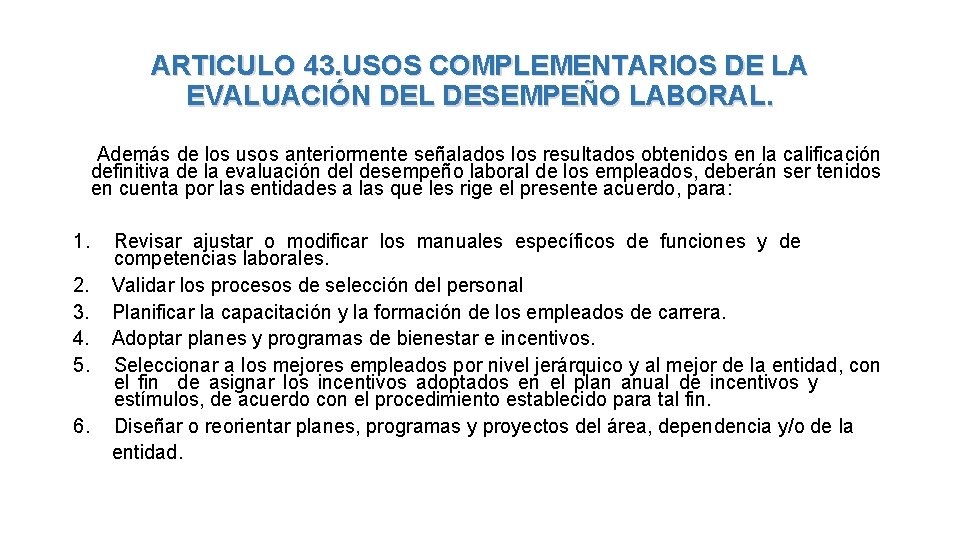 ARTICULO 43.USOS COMPLEMENTARIOS DE LA EVALUACIÓN DEL DESEMPEÑO LABORAL.

Además de los usos anteriormente señalados los resultados obtenidos en la calificación definitiva de la evaluación del desempeño laboral de los empleados, deberán ser tenidos en cuenta por las entidades a las que les rige el presente acuerdo, para:

1. Revisar ajustar o modificar los manuales específicos de funciones y de competencias laborales.
2. Validar los procesos de selección del personal
3. Planificar la capacitación y la formación de los empleados de carrera.
4. Adoptar planes y programas de bienestar e incentivos.
5. Seleccionar a los mejores empleados por nivel jerárquico y al mejor de la entidad, con el fin de asignar los incentivos adoptados en el plan anual de incentivos y estímulos, de acuerdo con el procedimiento establecido para tal fin.
6. Diseñar o reorientar planes, programas y proyectos del área, dependencia y/o de la entidad.